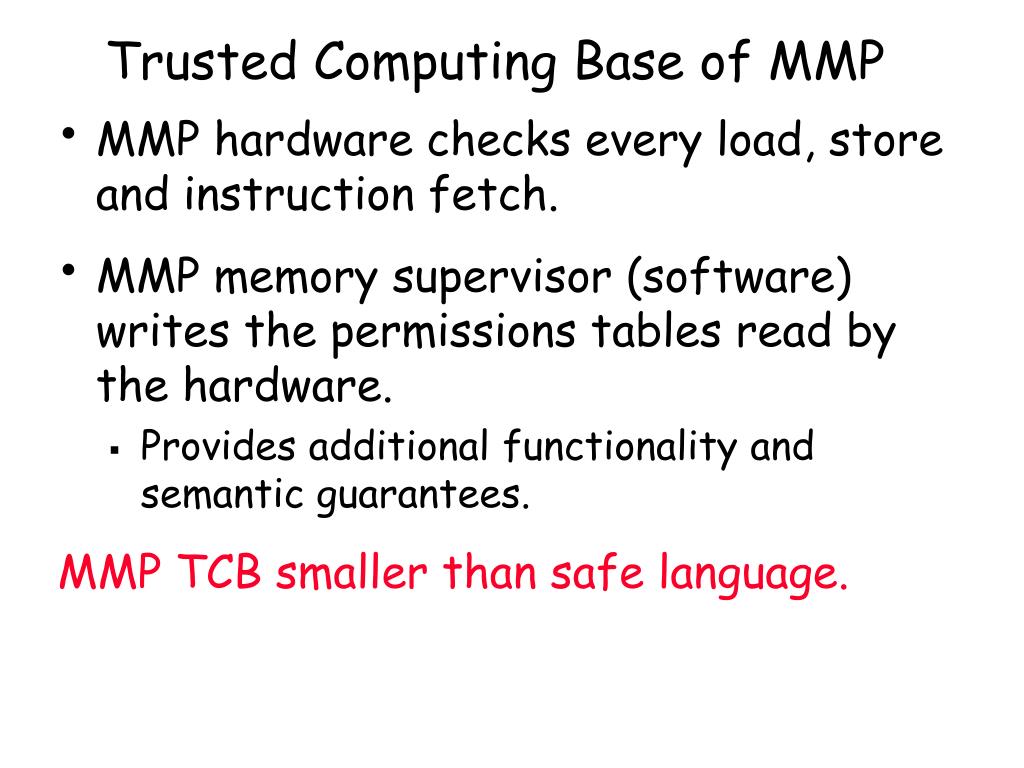 Trusted Computing Base of MMP

• MMP hardware checks every load, store and instruction fetch.

• MMP memory supervisor (software) writes the permissions tables read by the hardware.

▪ Provides additional functionality and semantic guarantees.

MMP TCB smaller than safe language.